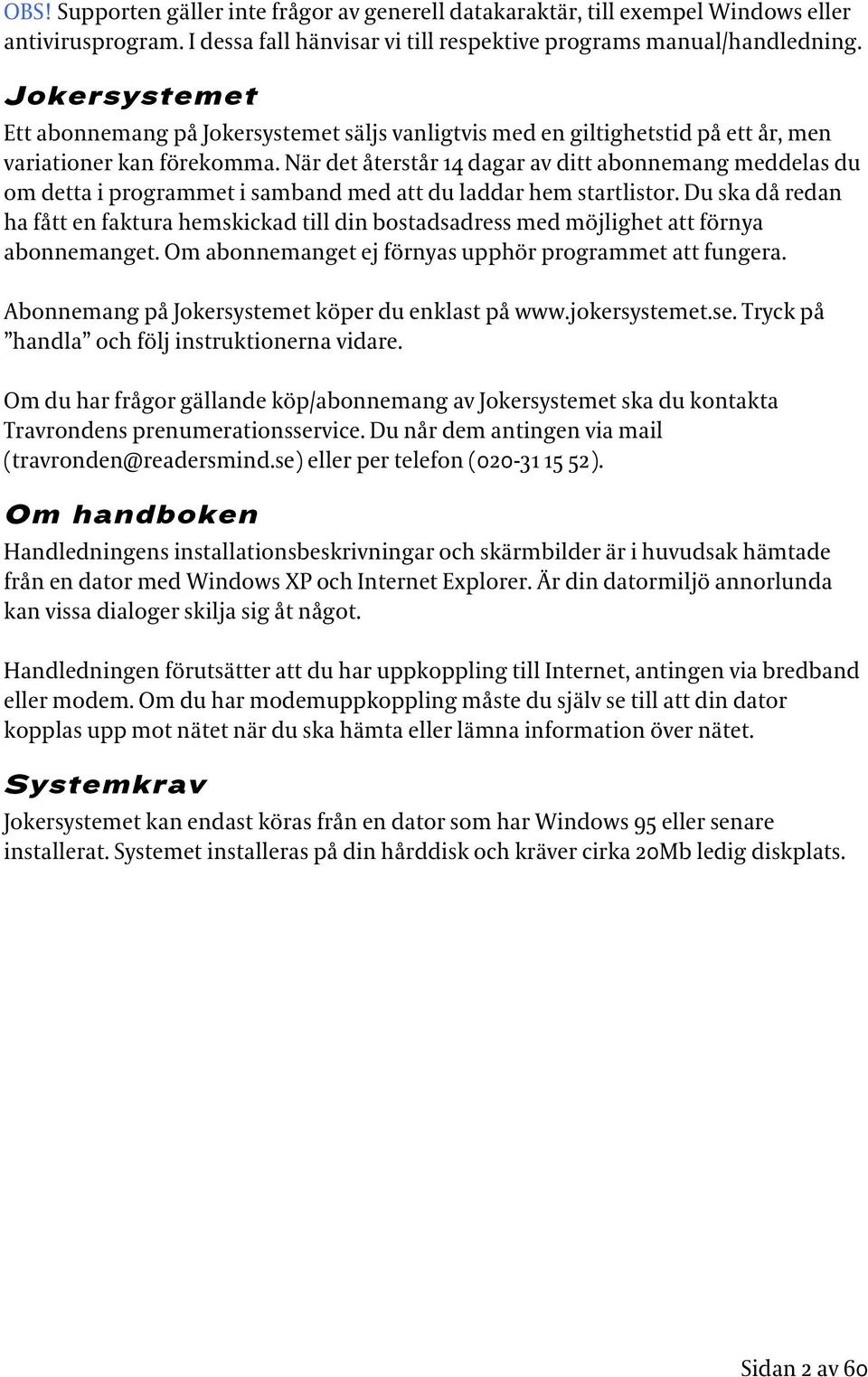 OBS! Supporten gäller inte frågor av generell datakaraktär, till exempel Windows eller antivirusprogram. I dessa fall hänvisar vi till respektive programs manual/handledning.

Jokersystemet

Ett abonnemang på Jokersystemet säljs vanligtvis med en giltighetstid på ett år, men variationer kan förekomma. När det återstår 14 dagar av ditt abonnemang meddelas du om detta i programmet i samband med att du laddar hem startlistor. Du ska då redan ha fått en faktura hemskickad till din bostadsadress med möjlighet att förnya abonnemanget. Om abonnemanget ej förnyas upphör programmet att fungera.

Abonnemang på Jokersystemet köper du enklast på www.jokersystemet.se. Tryck på ”handla” och följ instruktionerna vidare.

Om du har frågor gällande köp/abonnemang av Jokersystemet ska du kontakta Travrondens prenumerationsservice. Du når dem antingen via mail (travronden@readersmind.se) eller per telefon (020-31 15 52).

Om handboken

Handledningens installationsbeskrivningar och skärmbilder är i huvudsak hämtade från en dator med Windows XP och Internet Explorer. Är din datormiljö annorlunda kan vissa dialoger skilja sig åt något.

Handledningen förutsätter att du har uppkoppling till Internet, antingen via bredband eller modem. Om du har modemuppkoppling måste du själv se till att din dator kopplas upp mot nätet när du ska hämta eller lämna information över nätet.

Systemkrav

Jokersystemet kan endast köras från en dator som har Windows 95 eller senare installerat. Systemet installeras på din hårddisk och kräver cirka 20Mb ledig diskplats.

Sidan 2 av 60